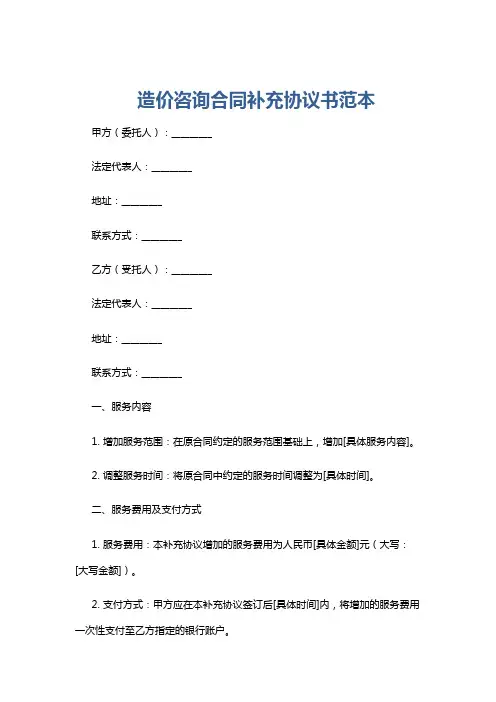 造价咨询合同补充协议书范本

甲方（委托人）：________

法定代表人：________

地址：________

联系方式：________

乙方（受托人）：________

法定代表人：________

地址：________

联系方式：________

一、服务内容

1. 增加服务范围：在原合同约定的服务范围基础上，增加[具体服务内容]。

2. 调整服务时间：将原合同中约定的服务时间调整为[具体时间]。

二、服务费用及支付方式

1. 服务费用：本补充协议增加的服务费用为人民币[具体金额]元（大写：[大写金额]）。

2. 支付方式：甲方应在本补充协议签订后[具体时间]内，将增加的服务费用一次性支付至乙方指定的银行账户。